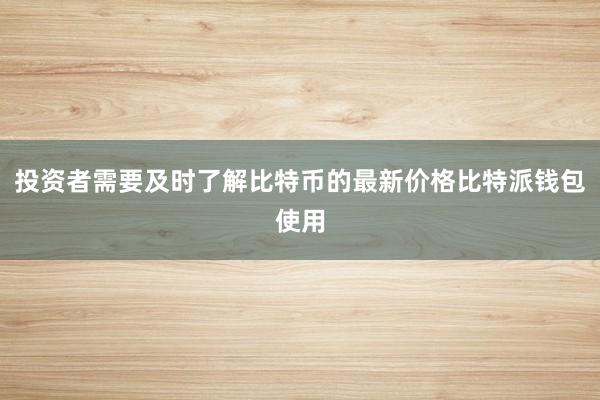 投资者需要及时了解比特币的最新价格比特派钱包使用